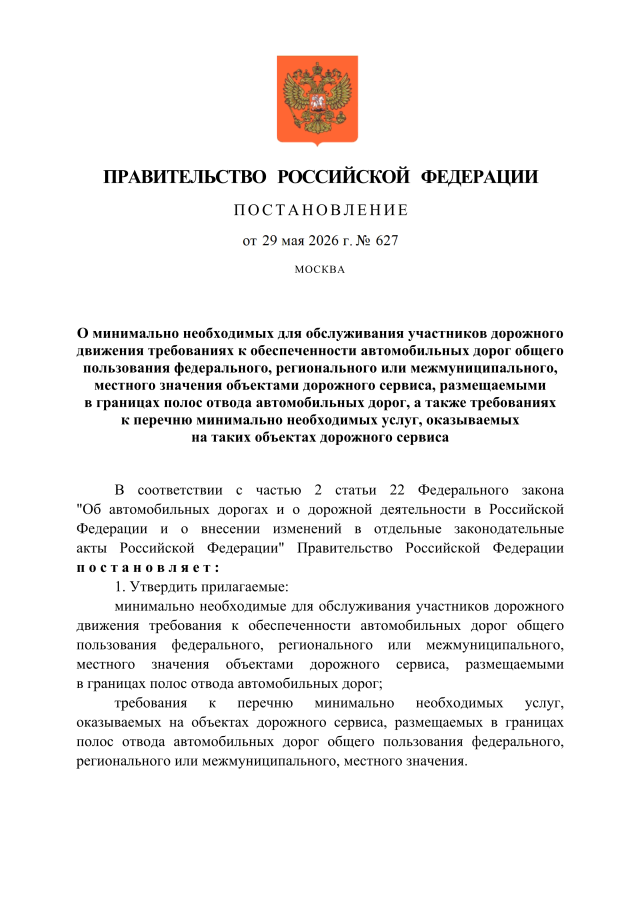 ПРАВИТЕЛЬСТВО РОССИЙСКОЙ ФЕДЕРАЦИИ

ПОСТАНОВЛЕНИЕ

от 29 мая 2026 г. № 627

МОСКВА

О минимально необходимых для обслуживания участников дорожного движения требованиях к обеспеченности автомобильных дорог общего пользования федерального, регионального или межмуниципального, местного значения объектами дорожного сервиса, размещаемыми в границах полос отвода автомобильных дорог, а также требованиях к перечню минимально необходимых услуг, оказываемых на таких объектах дорожного сервиса

В соответствии с частью 2 статьи 22 Федерального закона "Об автомобильных дорогах и о дорожной деятельности в Российской Федерации и о внесении изменений в отдельные законодательные акты Российской Федерации" Правительство Российской Федерации постановляет:

1. Утвердить прилагаемые:

минимально необходимые для обслуживания участников дорожного движения требования к обеспеченности автомобильных дорог общего пользования федерального, регионального или межмуниципального, местного значения объектами дорожного сервиса, размещаемыми в границах полос отвода автомобильных дорог;

требования к перечню минимально необходимых услуг, оказываемых на объектах дорожного сервиса, размещаемых в границах полос отвода автомобильных дорог общего пользования федерального, регионального или межмуниципального, местного значения.